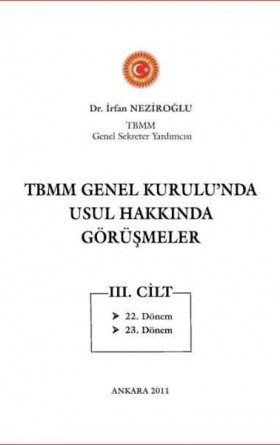 Dr. İrfan NEZİROĞLU

TBMM
Genel Sekreter Yardımcısı

TBMM GENEL KURULU'NDA USUL HAKKINDA GÖRÜŞMELER

III. CİLT

➤ 22. Dönem
➤ 23. Dönem

ANKARA 2011